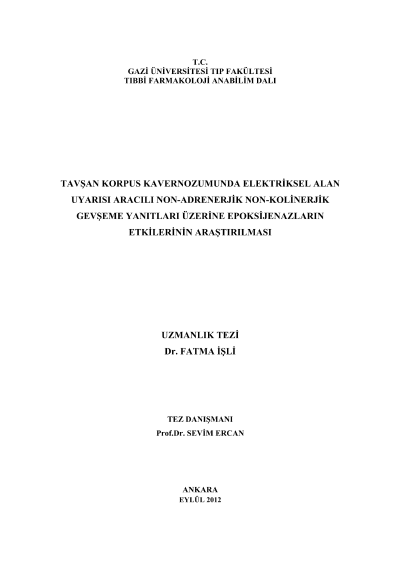 T.C.
GAZİ ÜNİVERSİTESİ TIP FAKÜLTESİ
TIBBİ FARMAKOLOJİ ANABİLİM DALI

TAVŞAN KORPUS KAVERNOZUMUNDA ELEKTRİKSEL ALAN UYARISI ARACILI NON-ADRENERJİK NON-KOLİNERJİK GEVŞEME YANITLARI ÜZERİNE EPOKSİJENAZLARIN ETKİLERİNİN ARAŞTIRILMASI

UZMANLIK TEZİ
Dr. FATMA İŞLİ

TEZ DANIŞMANI
Prof.Dr. SEVİM ERCAN

ANKARA
EYLÜL 2012